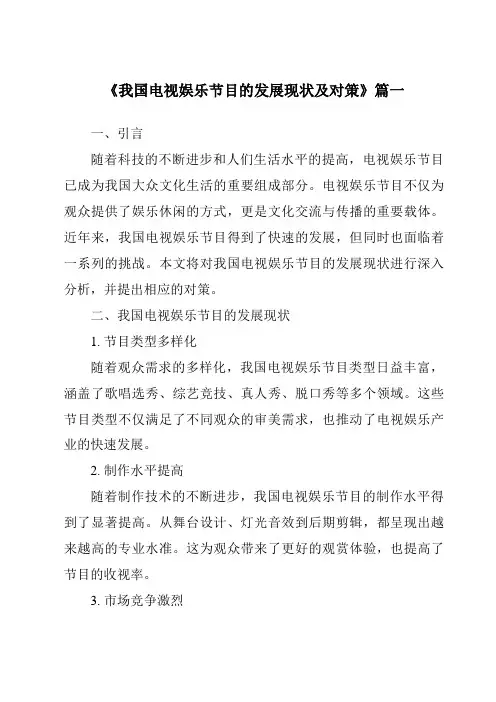 《我国电视娱乐节目的发展现状及对策》篇一

一、引言

随着科技的不断进步和人们生活水平的提高，电视娱乐节目已成为我国大众文化生活的重要组成部分。电视娱乐节目不仅为观众提供了娱乐休闲的方式，更是文化交流与传播的重要载体。近年来，我国电视娱乐节目得到了快速的发展，但同时也面临着一系列的挑战。本文将对我国电视娱乐节目的发展现状进行深入分析，并提出相应的对策。

二、我国电视娱乐节目的发展现状

1. 节目类型多样化

随着观众需求的多样化，我国电视娱乐节目类型日益丰富，涵盖了歌唱选秀、综艺竞技、真人秀、脱口秀等多个领域。这些节目类型不仅满足了不同观众的审美需求，也推动了电视娱乐产业的快速发展。

2. 制作水平提高

随着制作技术的不断进步，我国电视娱乐节目的制作水平得到了显著提高。从舞台设计、灯光音效到后期剪辑，都呈现出越来越高的专业水准。这为观众带来了更好的观赏体验，也提高了节目的收视率。

3. 市场竞争激烈